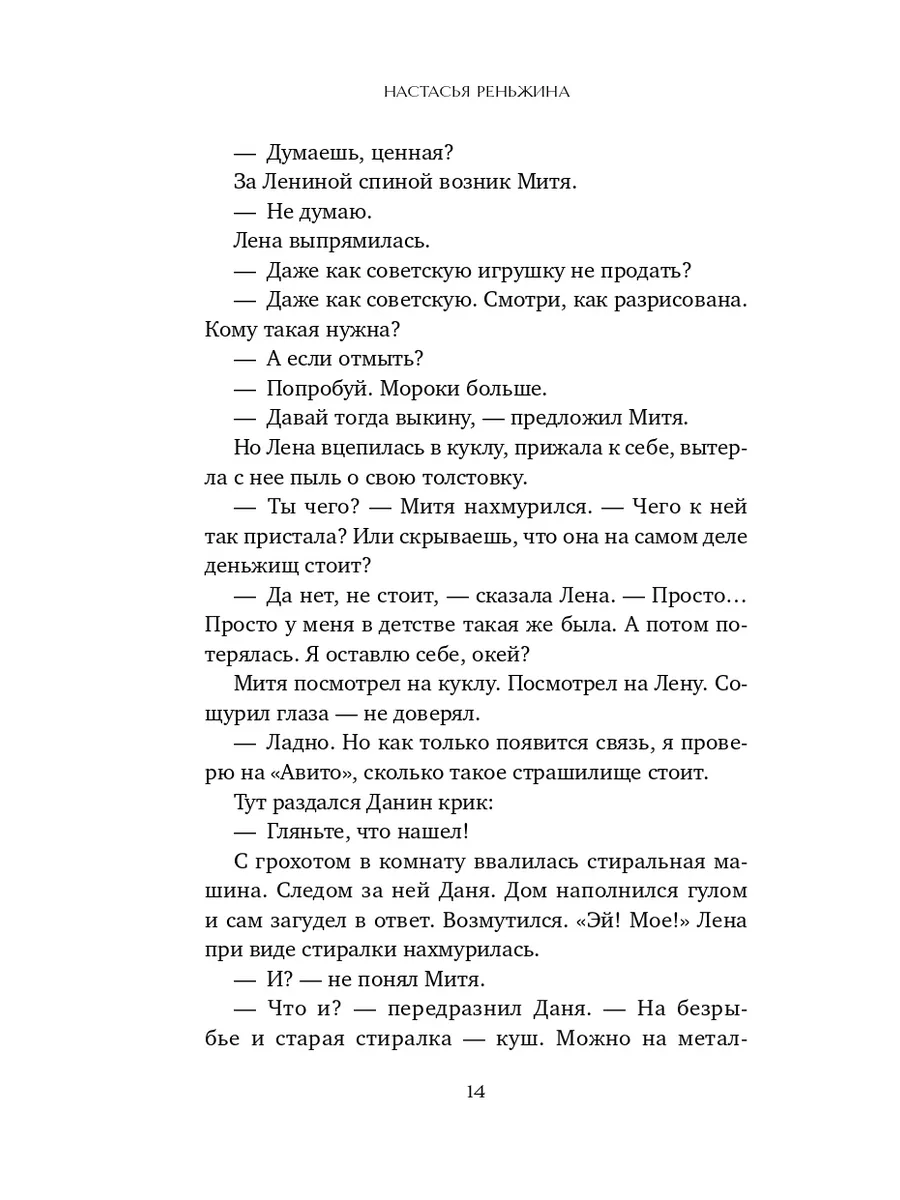 НАСТАСЬЯ РЕНЬЖИНА

— Думаешь, ценная?

За Лениной спиной возник Митя.

— Не думаю.

Лена выпрямилась.

— Даже как советскую игрушку не продать?

— Даже как советскую. Смотри, как разрисована. Кому такая нужна?

— А если отмыть?

— Попробуй. Мороки больше.

— Давай тогда выкину, — предложил Митя.

Но Лена вцепилась в куклу, прижала к себе, вытерла с нее пыль о свою толстовку.

— Ты чего? — Митя нахмурился. — Чего к ней так пристала? Или скрываешь, что она на самом деле деньжищ стоит?

— Да нет, не стоит, — сказала Лена. — Просто… Просто у меня в детстве такая же была. А потом потерялась. Я оставлю себе, окей?

Митя посмотрел на куклу. Посмотрел на Лену. Сощурил глаза — не доверял.

— Ладно. Но как только появится связь, я проверю на «Авито», сколько такое страшилище стоит.

Тут раздался Данин крик:

— Гляньте, что нашел!

С грохотом в комнату ввалилась стиральная машина. Следом за ней Даня. Дом наполнился гулом и сам загудел в ответ. Возмутился. «Эй! Мое!» Лена при виде стиралки нахмурилась.

— И? — не понял Митя.

— Что и? — передразнил Даня. — На безрыбье и старая стиралка — куш. Можно на метал-

14